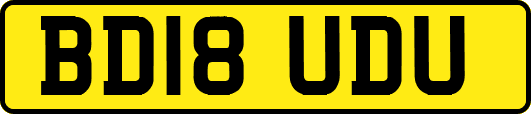 BD18 UDU